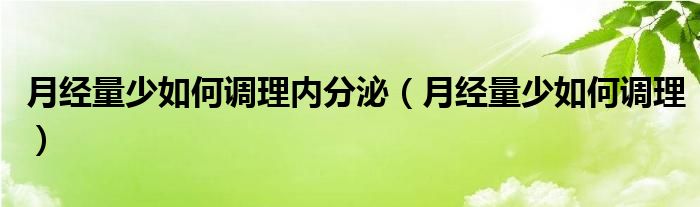 月经量少如何调理内分泌（月经量少如何调理）